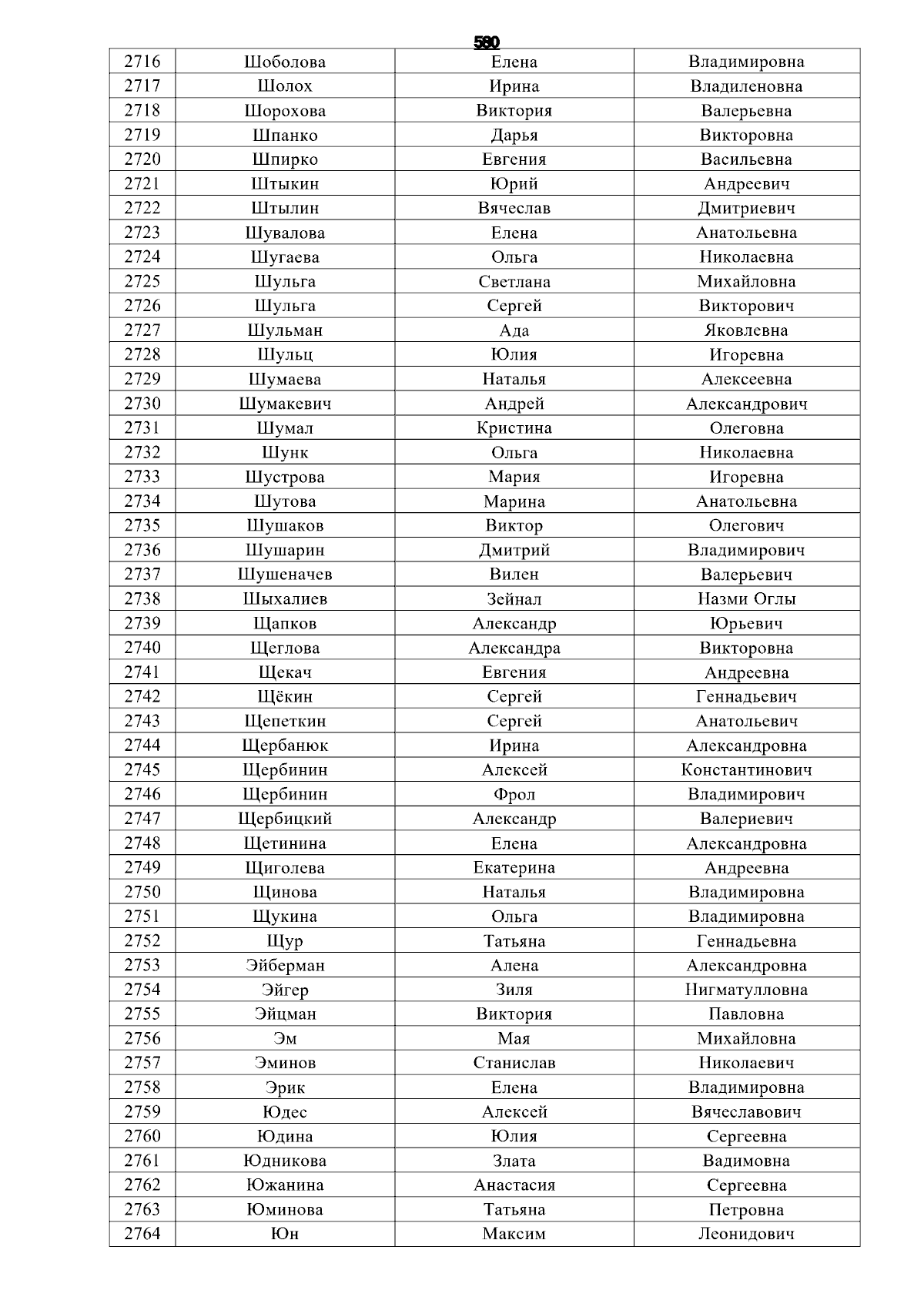 580

| 2716 | Шоболова | Елена | Владимировна |
|---|---|---|---|
| 2717 | Шолох | Ирина | Владиленовна |
| 2718 | Шорохова | Виктория | Валерьевна |
| 2719 | Шпанко | Дарья | Викторовна |
| 2720 | Шпирко | Евгения | Васильевна |
| 2721 | Штыкин | Юрий | Андреевич |
| 2722 | Штылин | Вячеслав | Дмитриевич |
| 2723 | Шувалова | Елена | Анатольевна |
| 2724 | Шугаева | Ольга | Николаевна |
| 2725 | Шульга | Светлана | Михайловна |
| 2726 | Шульга | Сергей | Викторович |
| 2727 | Шульман | Ада | Яковлевна |
| 2728 | Шульц | Юлия | Игоревна |
| 2729 | Шумаева | Наталья | Алексеевна |
| 2730 | Шумакевич | Андрей | Александрович |
| 2731 | Шумал | Кристина | Олеговна |
| 2732 | Шунк | Ольга | Николаевна |
| 2733 | Шустрова | Мария | Игоревна |
| 2734 | Шутова | Марина | Анатольевна |
| 2735 | Шушаков | Виктор | Олегович |
| 2736 | Шушарин | Дмитрий | Владимирович |
| 2737 | Шушеначев | Вилен | Валерьевич |
| 2738 | Шыхалиев | Зейнал | Назми Оглы |
| 2739 | Щапков | Александр | Юрьевич |
| 2740 | Щеглова | Александра | Викторовна |
| 2741 | Щекач | Евгения | Андреевна |
| 2742 | Щёкин | Сергей | Геннадьевич |
| 2743 | Щепеткин | Сергей | Анатольевич |
| 2744 | Щербанюк | Ирина | Александровна |
| 2745 | Щербинин | Алексей | Константинович |
| 2746 | Щербинин | Фрол | Владимирович |
| 2747 | Щербицкий | Александр | Валериевич |
| 2748 | Щетинина | Елена | Александровна |
| 2749 | Щиголева | Екатерина | Андреевна |
| 2750 | Щинова | Наталья | Владимировна |
| 2751 | Щукина | Ольга | Владимировна |
| 2752 | Щур | Татьяна | Геннадьевна |
| 2753 | Эйберман | Алена | Александровна |
| 2754 | Эйгер | Зиля | Нигматулловна |
| 2755 | Эйцман | Виктория | Павловна |
| 2756 | Эм | Мая | Михайловна |
| 2757 | Эминов | Станислав | Николаевич |
| 2758 | Эрик | Елена | Владимировна |
| 2759 | Юдес | Алексей | Вячеславович |
| 2760 | Юдина | Юлия | Сергеевна |
| 2761 | Юдникова | Злата | Вадимовна |
| 2762 | Южанина | Анастасия | Сергеевна |
| 2763 | Юминова | Татьяна | Петровна |
| 2764 | Юн | Максим | Леонидович |